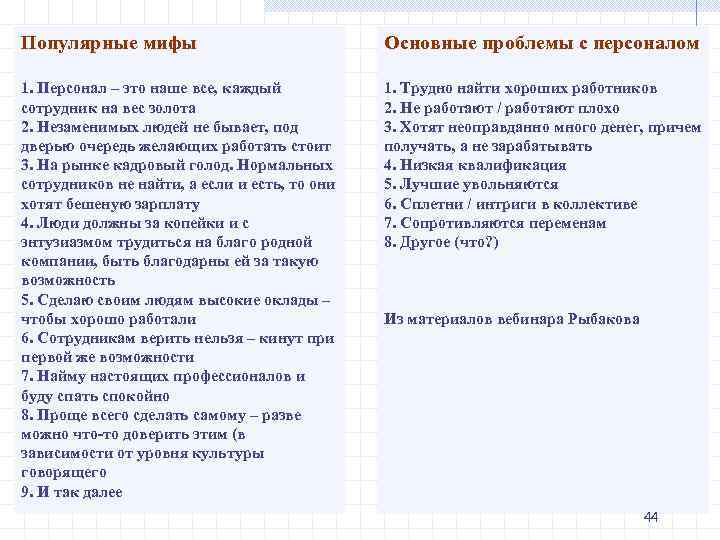 Популярные мифы

1. Персонал – это наше все, каждый сотрудник на вес золота
2. Незаменимых людей не бывает, под дверью очередь желающих работать стоит
3. На рынке кадровый голод. Нормальных сотрудников не найти, а если и есть, то они хотят бешеную зарплату
4. Люди должны за копейки и с энтузиазмом трудиться на благо родной компании, быть благодарны ей за такую возможность
5. Сделаю своим людям высокие оклады – чтобы хорошо работали
6. Сотрудникам верить нельзя – кинут при первой же возможности
7. Найму настоящих профессионалов и буду спать спокойно
8. Проще всего сделать самому – разве можно что-то доверить этим (в зависимости от уровня культуры говорящего
9. И так далее

Основные проблемы с персоналом

1. Трудно найти хороших работников
2. Не работают / работают плохо
3. Хотят неоправданно много денег, причем получать, а не зарабатывать
4. Низкая квалификация
5. Лучшие увольняются
6. Сплетни / интриги в коллективе
7. Сопротивляются переменам
8. Другое (что?)

Из материалов вебинара Рыбакова

44